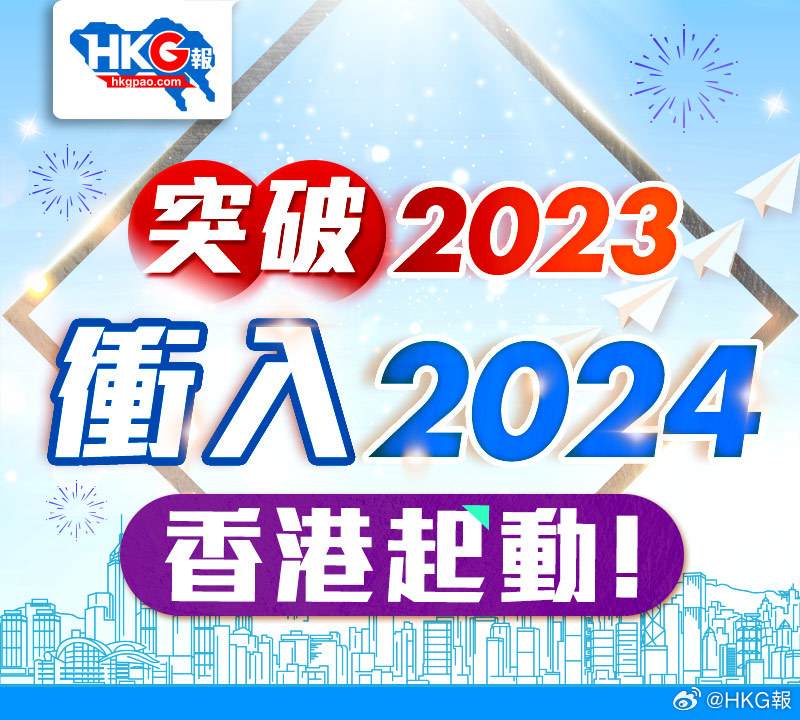 HKG報
hkgpao.com

突破2023
衝入2024
香港起動！

@HKG報